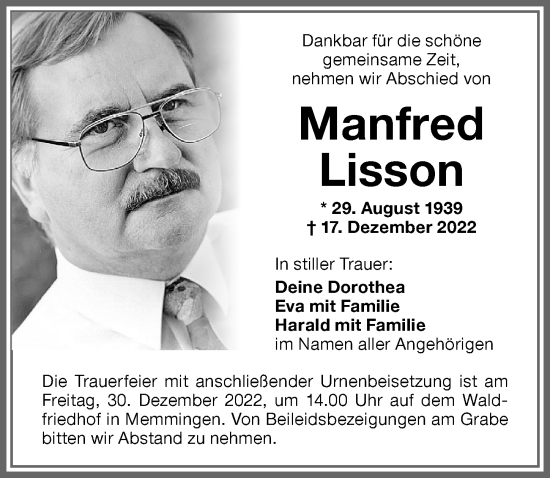 Dankbar für die schöne gemeinsame Zeit, nehmen wir Abschied von

Manfred Lisson

* 29. August 1939
† 17. Dezember 2022

In stiller Trauer:
Deine Dorothea
Eva mit Familie
Harald mit Familie
im Namen aller Angehörigen

Die Trauerfeier mit anschließender Urnenbeisetzung ist am Freitag, 30. Dezember 2022, um 14.00 Uhr auf dem Waldfriedhof in Memmingen. Von Beileidsbezeigungen am Grabe bitten wir Abstand zu nehmen.